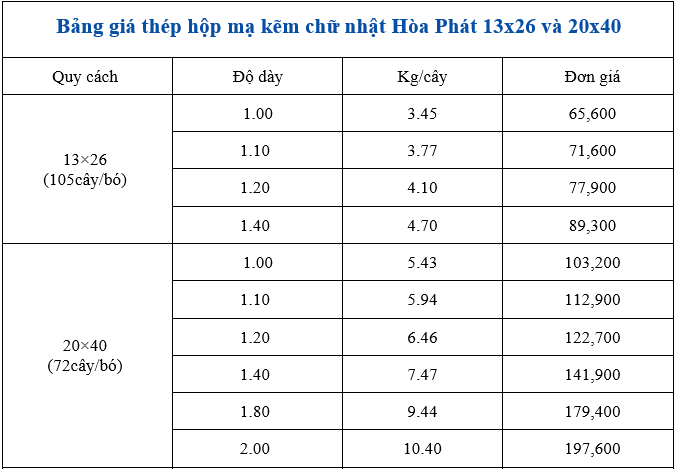 Bảng giá thép hộp mạ kẽm chữ nhật Hòa Phát 13x26 và 20x40

| Quy cách | Độ dày | Kg/cây | Đơn giá |
|---|---|---|---|
| 13×26 (105cây/bó) | 1.00 | 3.45 | 65,600 |
| | 1.10 | 3.77 | 71,600 |
| | 1.20 | 4.10 | 77,900 |
| | 1.40 | 4.70 | 89,300 |
| 20×40 (72cây/bó) | 1.00 | 5.43 | 103,200 |
| | 1.10 | 5.94 | 112,900 |
| | 1.20 | 6.46 | 122,700 |
| | 1.40 | 7.47 | 141,900 |
| | 1.80 | 9.44 | 179,400 |
| | 2.00 | 10.40 | 197,600 |